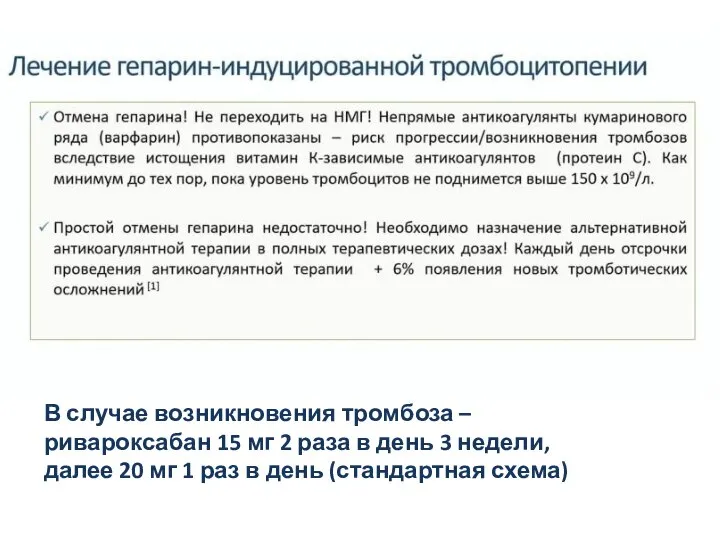 Лечение гепарин-индуцированной тромбоцитопении

✓ Отмена гепарина! Не переходить на НМГ! Непрямые антикоагулянты кумаринового ряда (варфарин) противопоказаны – риск прогрессии/возникновения тромбозов вследствие истощения витамин К-зависимые антикоагулянтов (протеин С). Как минимум до тех пор, пока уровень тромбоцитов не поднимется выше 150 х $10^9$/л.

✓ Простой отмены гепарина недостаточно! Необходимо назначение альтернативной антикоагулянтной терапии в полных терапевтических дозах! Каждый день отсрочки проведения антикоагулянтной терапии + 6% появления новых тромботических осложнений [1]

В случае возникновения тромбоза – ривароксабан 15 мг 2 раза в день 3 недели, далее 20 мг 1 раз в день (стандартная схема)